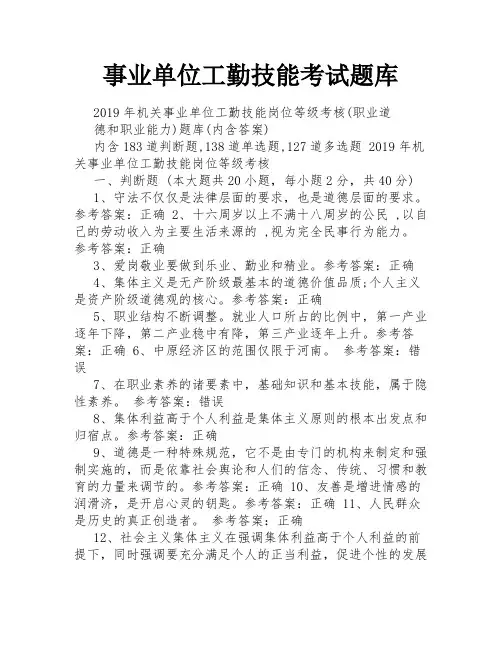 事业单位工勤技能考试题库

2019 年机关事业单位工勤技能岗位等级考核(职业道德和职业能力)题库(内含答案)

内含 183 道判断题,138 道单选题,127 道多选题 2019 年机关事业单位工勤技能岗位等级考核

一、判断题(本大题共 20 小题,每小题 2 分,共 40 分)

1、守法不仅仅是法律层面的要求,也是道德层面的要求。参考答案:正确 2、十六周岁以上不满十八周岁的公民 ,以自己的劳动收入为主要生活来源的 ,视为完全民事行为能力。参考答案:正确

3、爱岗敬业要做到乐业、勤业和精业。参考答案:正确

4、集体主义是无产阶级最基本的道德价值品质;个人主义是资产阶级道德观的核心。参考答案:正确

5、职业结构不断调整。就业人口所占的比例中,第一产业逐年下降,第二产业稳中有降,第三产业逐年上升。参考答案:正确 6、中原经济区的范围仅限于河南。 参考答案:错误

7、在职业素养的诸要素中,基础知识和基本技能,属于隐性素养。 参考答案:错误

8、集体利益高于个人利益是集体主义原则的根本出发点和归宿点。参考答案:正确

9、道德是一种特殊规范,它不是由专门的机构来制定和强制实施的,而是依靠社会舆论和人们的信念、传统、习惯和教育的力量来调节的。参考答案:正确 10、友善是增进情感的润滑济,是开启心灵的钥匙。参考答案:正确 11、人民群众是历史的真正创造者。 参考答案:正确

12、社会主义集体主义在强调集体利益高于个人利益的前提下,同时强调要充分满足个人的正当利益,促进个性的发展